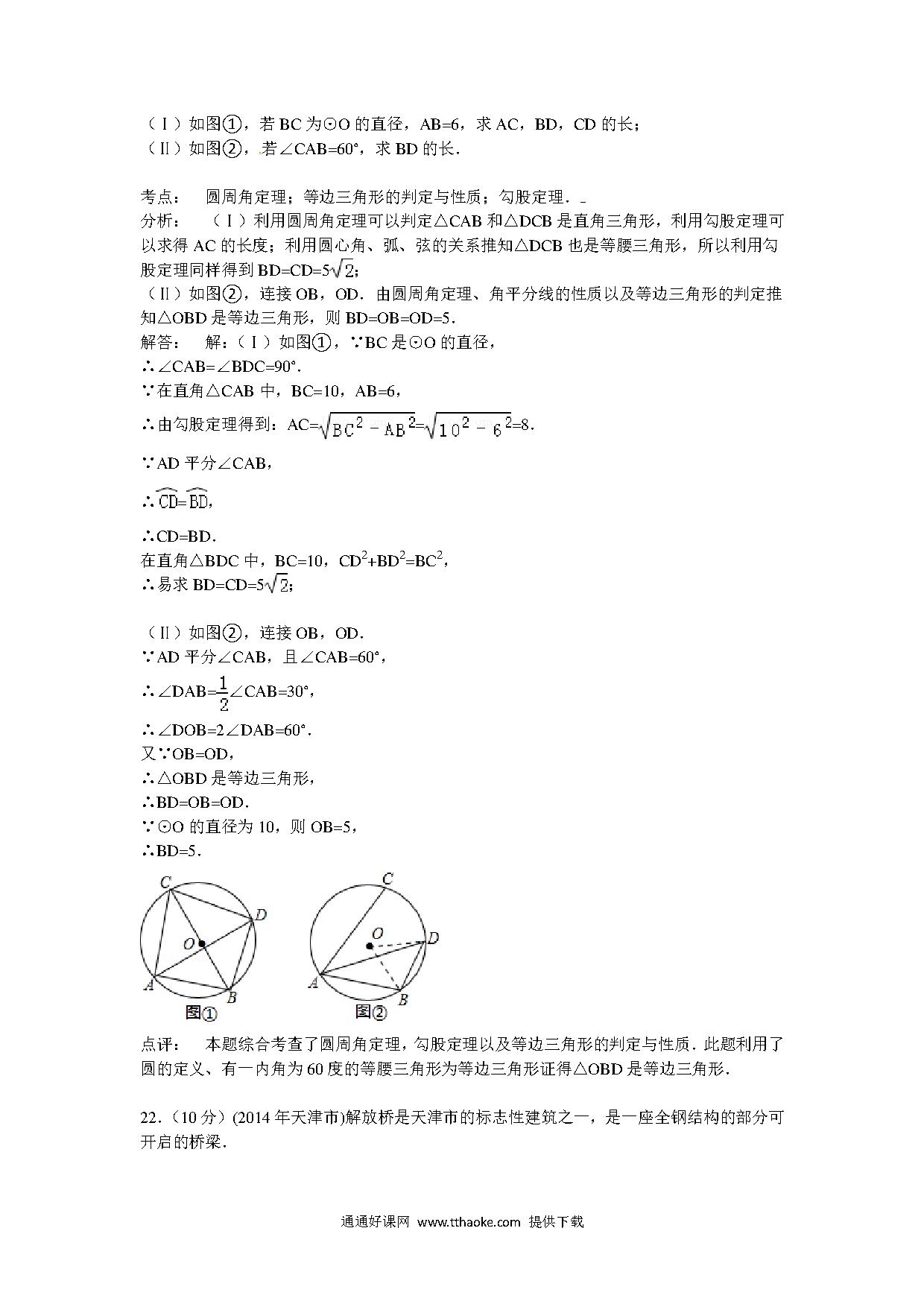 （Ⅰ）如图①，若 BC 为⊙O 的直径，AB=6，求 AC，BD，CD 的长；
（Ⅱ）如图②，若∠CAB=60°，求 BD 的长．

考点：　圆周角定理；等边三角形的判定与性质；勾股定理．
分析：　（Ⅰ）利用圆周角定理可以判定△CAB 和△DCB 是直角三角形，利用勾股定理可以求得 AC 的长度；利用圆心角、弧、弦的关系推知△DCB 也是等腰三角形，所以利用勾股定理同样得到 BD=CD=$5\sqrt{2}$；
（Ⅱ）如图②，连接 OB，OD．由圆周角定理、角平分线的性质以及等边三角形的判定推知△OBD 是等边三角形，则 BD=OB=OD=5．
解答：　解：（Ⅰ）如图①，∵BC 是⊙O 的直径，
∴∠CAB=∠BDC=90°．
∵在直角△CAB 中，BC=10，AB=6，
∴由勾股定理得到：AC=$\sqrt{BC^2-AB^2}$=$\sqrt{10^2-6^2}$=8．
∵AD 平分∠CAB，
∴$\overset{\frown}{CD}=\overset{\frown}{BD}$，
∴CD=BD．
在直角△BDC 中，BC=10，$CD^2+BD^2=BC^2$，
∴易求 BD=CD=$5\sqrt{2}$；

（Ⅱ）如图②，连接 OB，OD．
∵AD 平分∠CAB，且∠CAB=60°，
∴∠DAB=$\frac{1}{2}$∠CAB=30°，
∴∠DOB=2∠DAB=60°．
又∵OB=OD，
∴△OBD 是等边三角形，
∴BD=OB=OD．
∵⊙O 的直径为 10，则 OB=5，
∴BD=5．

C D O A B 图①
C O D A B 图②

点评：　本题综合考查了圆周角定理，勾股定理以及等边三角形的判定与性质．此题利用了圆的定义、有一内角为 60 度的等腰三角形为等边三角形证得△OBD 是等边三角形．

22．（10 分）(2014 年天津市)解放桥是天津市的标志性建筑之一，是一座全钢结构的部分可开启的桥梁．

通通好课网 www.tthaoke.com 提供下载